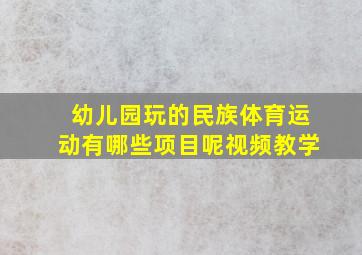 幼儿园玩的民族体育运动有哪些项目呢视频教学